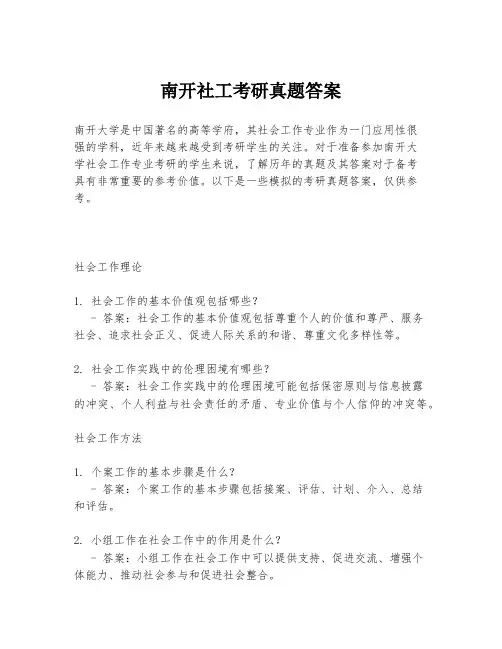 南开社工考研真题答案

南开大学是中国著名的高等学府，其社会工作专业作为一门应用性很强的学科，近年来越来越受到考研学生的关注。对于准备参加南开大学社会工作专业考研的学生来说，了解历年的真题及其答案对于备考具有非常重要的参考价值。以下是一些模拟的考研真题答案，仅供参考。

社会工作理论

1. 社会工作的基本价值观包括哪些？
- 答案：社会工作的基本价值观包括尊重个人的价值和尊严、服务社会、追求社会正义、促进人际关系的和谐、尊重文化多样性等。

2. 社会工作实践中的伦理困境有哪些？
- 答案：社会工作实践中的伦理困境可能包括保密原则与信息披露的冲突、个人利益与社会责任的矛盾、专业价值与个人信仰的冲突等。

社会工作方法

1. 个案工作的基本步骤是什么？
- 答案：个案工作的基本步骤包括接案、评估、计划、介入、总结和评估。

2. 小组工作在社会工作中的作用是什么？
- 答案：小组工作在社会工作中可以提供支持、促进交流、增强个体能力、推动社会参与和促进社会整合。